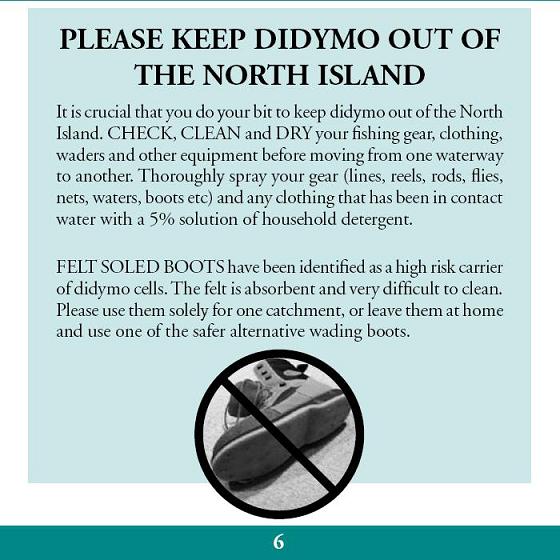 PLEASE KEEP DIDYMO OUT OF THE NORTH ISLAND

It is crucial that you do your bit to keep didymo out of the North Island. CHECK, CLEAN and DRY your fishing gear, clothing, waders and other equipment before moving from one waterway to another. Thoroughly spray your gear (lines, reels, rods, flies, nets, waters, boots etc) and any clothing that has been in contact water with a 5% solution of household detergent.

FELT SOLED BOOTS have been identified as a high risk carrier of didymo cells. The felt is absorbent and very difficult to clean. Please use them solely for one catchment, or leave them at home and use one of the safer alternative wading boots.

6